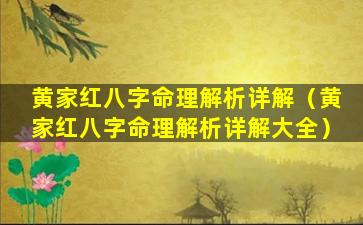 黄家红八字命理解析详解（黄家红八字命理解析详解大全）